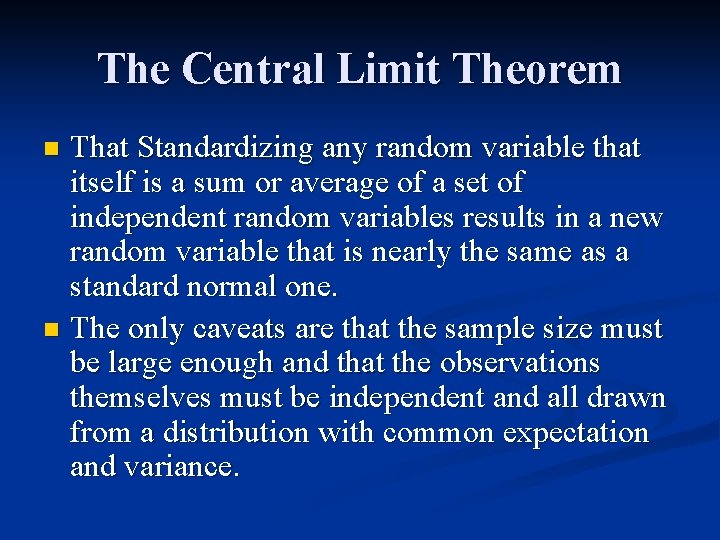 The Central Limit Theorem

That Standardizing any random variable that itself is a sum or average of a set of independent random variables results in a new random variable that is nearly the same as a standard normal one.

The only caveats are that the sample size must be large enough and that the observations themselves must be independent and all drawn from a distribution with common expectation and variance.